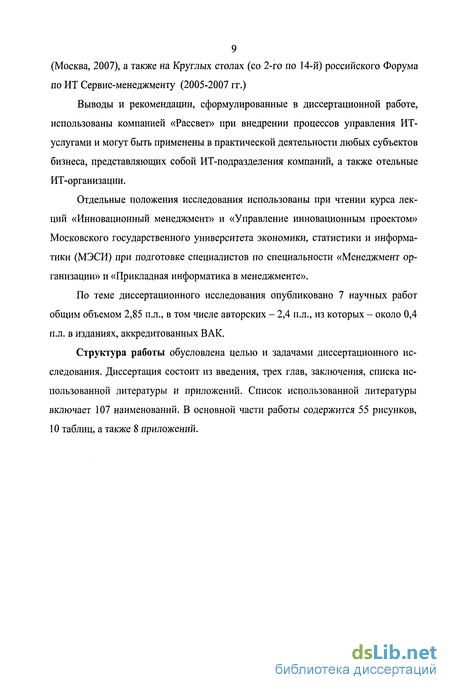 9

(Москва, 2007), а также на Круглых столах (со 2-го по 14-й) российского Форума по ИТ Сервис-менеджменту (2005-2007 гг.)

Выводы и рекомендации, сформулированные в диссертационной работе, использованы компанией «Рассвет» при внедрении процессов управления ИТ-услугами и могут быть применены в практической деятельности любых субъектов бизнеса, представляющих собой ИТ-подразделения компаний, а также отельные ИТ-организации.

Отдельные положения исследования использованы при чтении курса лекций «Инновационный менеджмент» и «Управление инновационным проектом» Московского государственного университета экономики, статистики и информатики (МЭСИ) при подготовке специалистов по специальности «Менеджмент организации» и «Прикладная информатика в менеджменте».

По теме диссертационного исследования опубликовано 7 научных работ общим объемом 2,85 п.л., в том числе авторских – 2,4 п.л., из которых – около 0,4 п.л. в изданиях, аккредитованных ВАК.

Структура работы обусловлена целью и задачами диссертационного исследования. Диссертация состоит из введения, трех глав, заключения, списка использованной литературы и приложений. Список использованной литературы включает 107 наименований. В основной части работы содержится 55 рисунков, 10 таблиц, а также 8 приложений.

dsLib.net
библиотека диссертаций